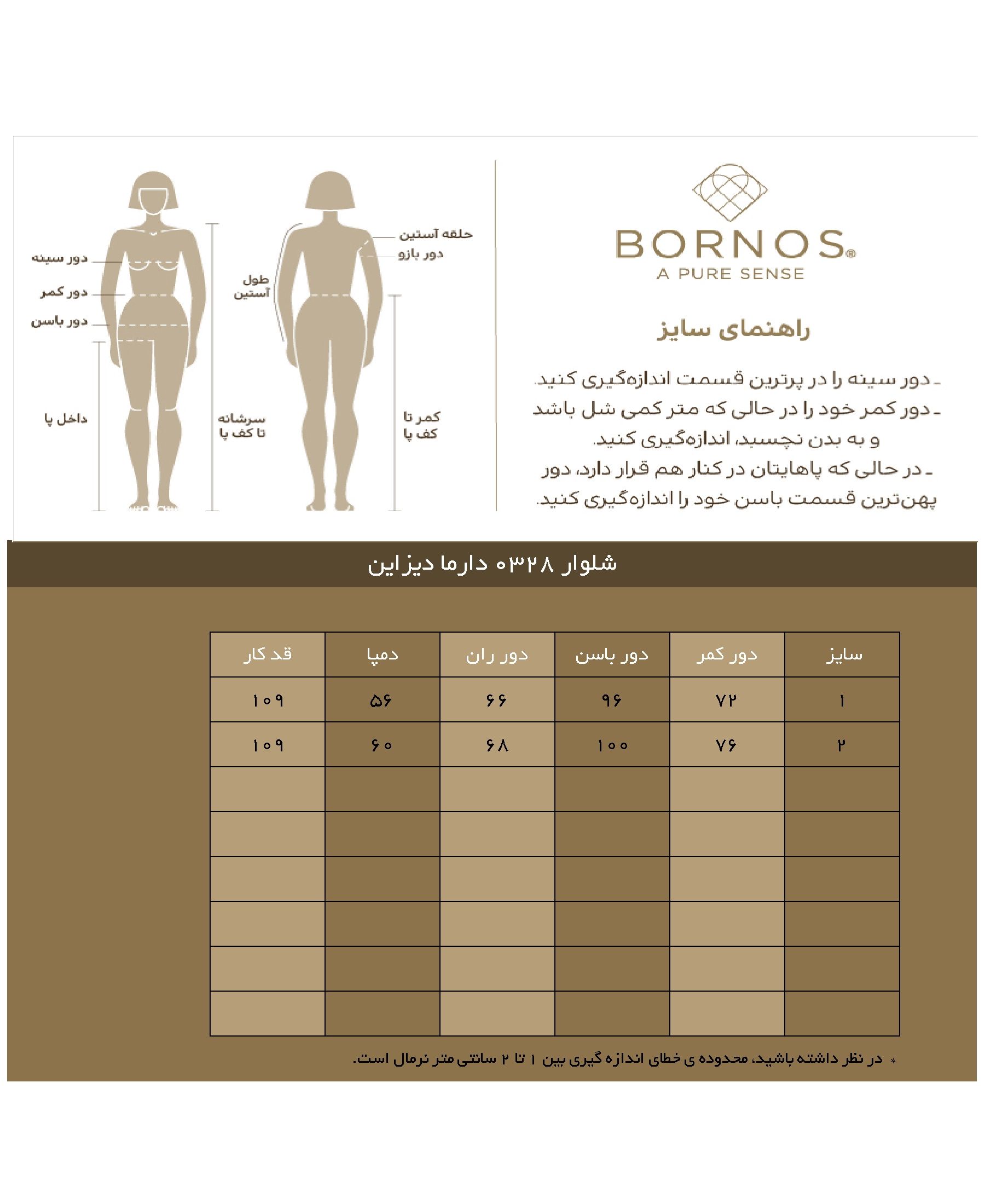 BORNOS®
A PURE SENSE

راهنمای سایز

ـ دور سینه را در پرترین قسمت اندازه‌گیری کنید.
ـ دور کمر خود را در حالی که متر کمی شل باشد و به بدن نچسبد، اندازه‌گیری کنید.
ـ در حالی که پاهایتان در کنار هم قرار دارد، دور پهن‌ترین قسمت باسن خود را اندازه‌گیری کنید.

حلقه آستین
دور بازو
طول آستین
کمر تا کف پا
دور سینه
دور کمر
دور باسن
داخل پا
سرشانه تا کف پا

شلوار ۰۳۲۸ دارما دیزاین

| سایز | دور کمر | دور باسن | دور ران | دمپا | قد کار |
|---|---|---|---|---|---|
| ۱ | ۷۲ | ۹۶ | ۶۶ | ۵۶ | ۱۰۹ |
| ۲ | ۷۶ | ۱۰۰ | ۶۸ | ۶۰ | ۱۰۹ |
| | | | | | |
| | | | | | |
| | | | | | |
| | | | | | |
| | | | | | |
| | | | | | |

* در نظر داشته باشید، محدوده ی خطای اندازه گیری بین ۱ تا ۲ سانتی متر نرمال است.